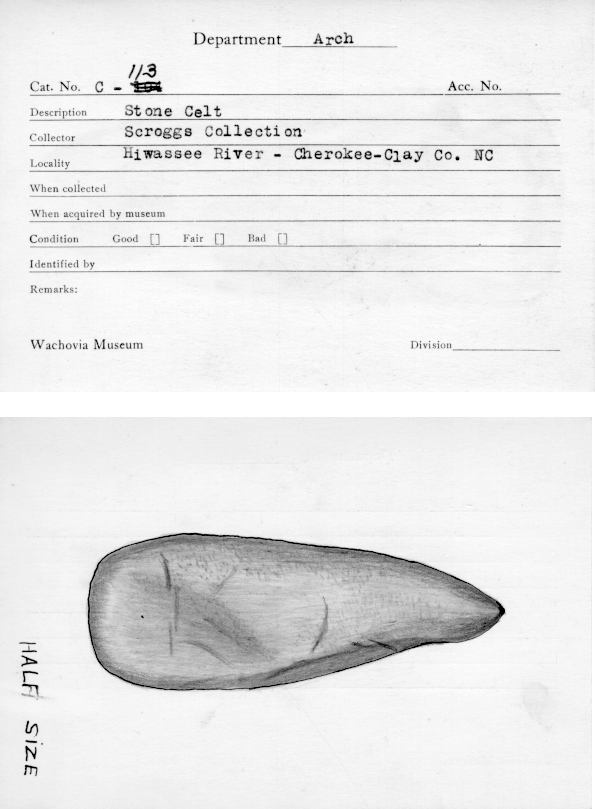 Department Arch

Cat. No. C - 113 Acc. No.

Description Stone Celt

Collector Scroggs Collection

Locality Hiwassee River - Cherokee-Clay Co. NC

When collected

When acquired by museum

Condition Good [] Fair [] Bad []

Identified by

Remarks:

Wachovia Museum Division

HALF SIZE